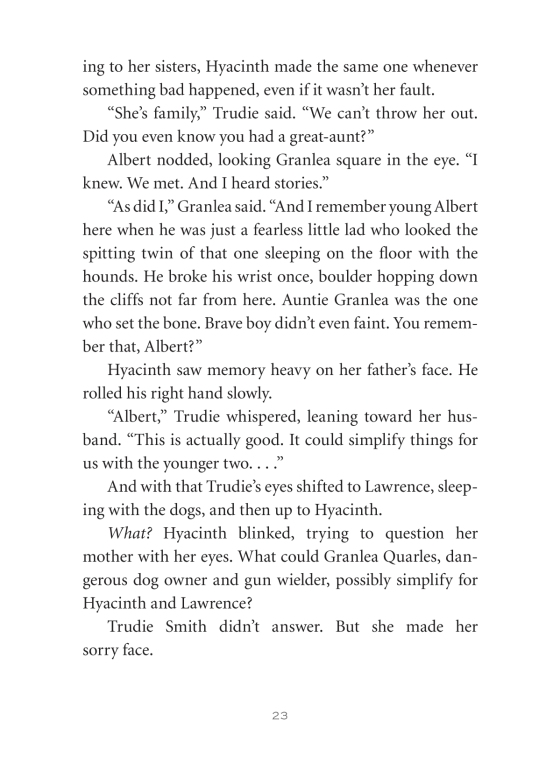 ing to her sisters, Hyacinth made the same one whenever something bad happened, even if it wasn't her fault.

"She's family," Trudie said. "We can't throw her out. Did you even know you had a great-aunt?"

Albert nodded, looking Granlea square in the eye. "I knew. We met. And I heard stories."

"As did I," Granlea said. "And I remember young Albert here when he was just a fearless little lad who looked the spitting twin of that one sleeping on the floor with the hounds. He broke his wrist once, boulder hopping down the cliffs not far from here. Auntie Granlea was the one who set the bone. Brave boy didn't even faint. You remember that, Albert?"

Hyacinth saw memory heavy on her father's face. He rolled his right hand slowly.

"Albert," Trudie whispered, leaning toward her husband. "This is actually good. It could simplify things for us with the younger two. . . ."

And with that Trudie's eyes shifted to Lawrence, sleeping with the dogs, and then up to Hyacinth.

What? Hyacinth blinked, trying to question her mother with her eyes. What could Granlea Quarles, dangerous dog owner and gun wielder, possibly simplify for Hyacinth and Lawrence?

Trudie Smith didn't answer. But she made her sorry face.

23